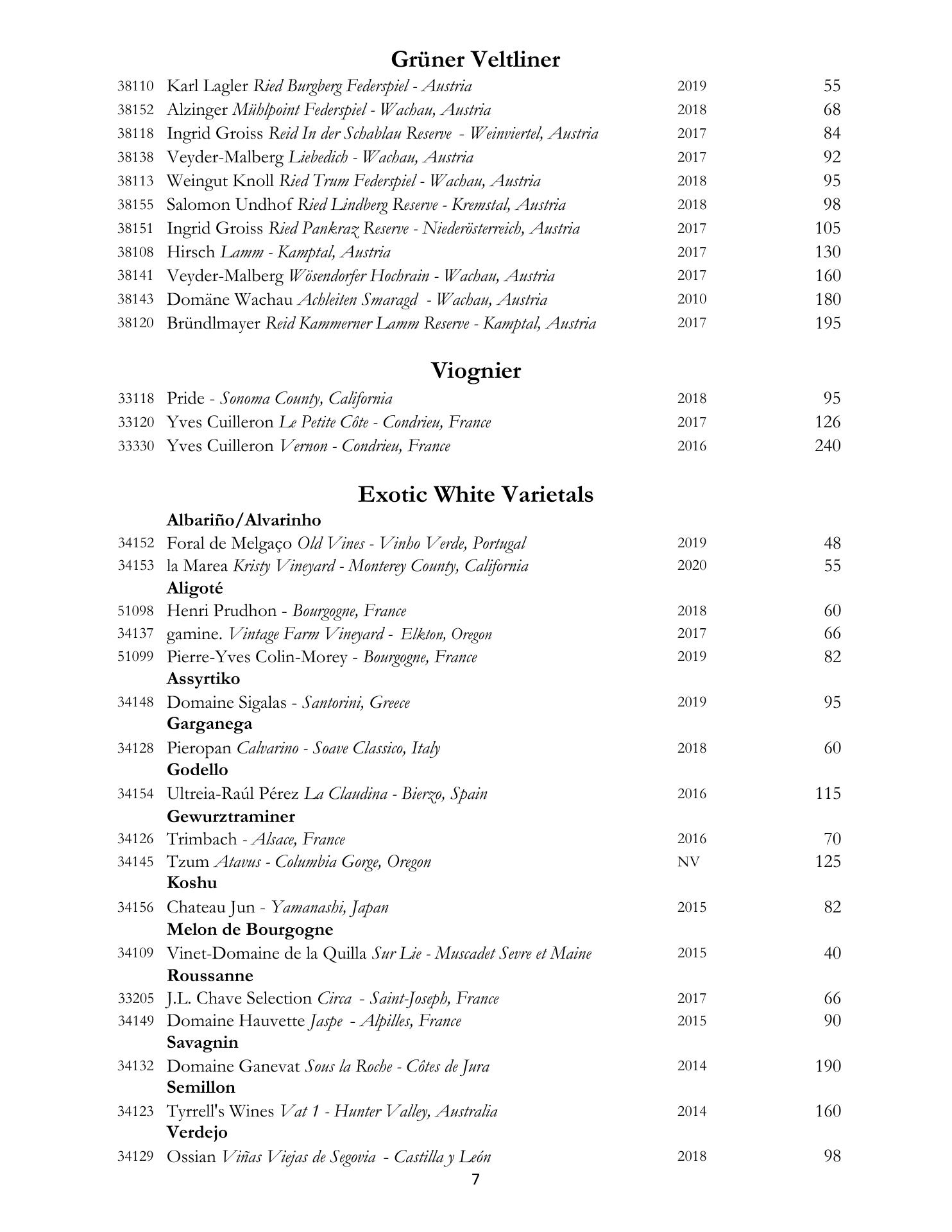 Grüner Veltliner

| | | | |
|---|---|---|---|
| 38110 | Karl Lagler Ried Burgberg Federspiel - Austria | 2019 | 55 |
| 38152 | Alzinger Mühlpoint Federspiel - Wachau, Austria | 2018 | 68 |
| 38118 | Ingrid Groiss Reid In der Schablau Reserve - Weinviertel, Austria | 2017 | 84 |
| 38138 | Veyder-Malberg Liebedich - Wachau, Austria | 2017 | 92 |
| 38113 | Weingut Knoll Ried Trum Federspiel - Wachau, Austria | 2018 | 95 |
| 38155 | Salomon Undhof Ried Lindberg Reserve - Kremstal, Austria | 2018 | 98 |
| 38151 | Ingrid Groiss Ried Pankraz Reserve - Niederösterreich, Austria | 2017 | 105 |
| 38108 | Hirsch Lamm - Kamptal, Austria | 2017 | 130 |
| 38141 | Veyder-Malberg Wösendorfer Hochrain - Wachau, Austria | 2017 | 160 |
| 38143 | Domäne Wachau Achleiten Smaragd - Wachau, Austria | 2010 | 180 |
| 38120 | Bründlmayer Reid Kammerner Lamm Reserve - Kamptal, Austria | 2017 | 195 |

Viognier

| | | | |
|---|---|---|---|
| 33118 | Pride - Sonoma County, California | 2018 | 95 |
| 33120 | Yves Cuilleron Le Petite Côte - Condrieu, France | 2017 | 126 |
| 33330 | Yves Cuilleron Vernon - Condrieu, France | 2016 | 240 |

Exotic White Varietals

| | | | |
|---|---|---|---|
| | Albariño/Alvarinho | | |
| 34152 | Foral de Melgaço Old Vines - Vinho Verde, Portugal | 2019 | 48 |
| 34153 | la Marea Kristy Vineyard - Monterey County, California | 2020 | 55 |
| | Aligoté | | |
| 51098 | Henri Prudhon - Bourgogne, France | 2018 | 60 |
| 34137 | gamine. Vintage Farm Vineyard - Elkton, Oregon | 2017 | 66 |
| 51099 | Pierre-Yves Colin-Morey - Bourgogne, France | 2019 | 82 |
| | Assyrtiko | | |
| 34148 | Domaine Sigalas - Santorini, Greece | 2019 | 95 |
| | Garganega | | |
| 34128 | Pieropan Calvarino - Soave Classico, Italy | 2018 | 60 |
| | Godello | | |
| 34154 | Ultreia-Raúl Pérez La Claudina - Bierzo, Spain | 2016 | 115 |
| | Gewurztraminer | | |
| 34126 | Trimbach - Alsace, France | 2016 | 70 |
| 34145 | Tzum Atavus - Columbia Gorge, Oregon | NV | 125 |
| | Koshu | | |
| 34156 | Chateau Jun - Yamanashi, Japan | 2015 | 82 |
| | Melon de Bourgogne | | |
| 34109 | Vinet-Domaine de la Quilla Sur Lie - Muscadet Sevre et Maine | 2015 | 40 |
| | Roussanne | | |
| 33205 | J.L. Chave Selection Circa - Saint-Joseph, France | 2017 | 66 |
| 34149 | Domaine Hauvette Jaspe - Alpilles, France | 2015 | 90 |
| | Savagnin | | |
| 34132 | Domaine Ganevat Sous la Roche - Côtes de Jura | 2014 | 190 |
| | Semillon | | |
| 34123 | Tyrrell's Wines Vat 1 - Hunter Valley, Australia | 2014 | 160 |
| | Verdejo | | |
| 34129 | Ossian Viñas Viejas de Segovia - Castilla y León | 2018 | 98 |

7